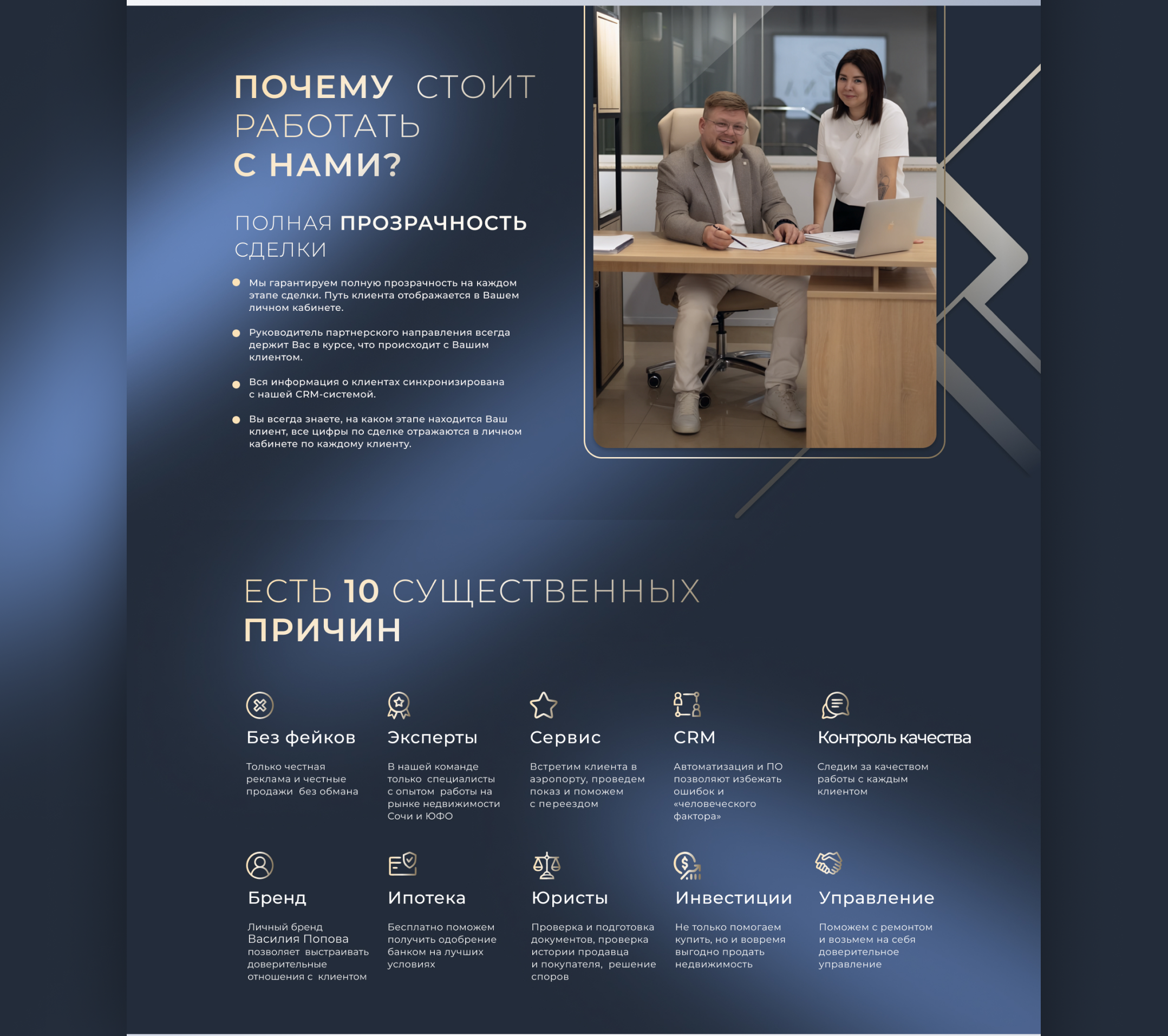 ПОЧЕМУ СТОИТ РАБОТАТЬ С НАМИ?

ПОЛНАЯ ПРОЗРАЧНОСТЬ СДЕЛКИ

• Мы гарантируем полную прозрачность на каждом этапе сделки. Путь клиента отображается в Вашем личном кабинете.

• Руководитель партнерского направления всегда держит Вас в курсе, что происходит с Вашим клиентом.

• Вся информация о клиентах синхронизирована с нашей CRM-системой.

• Вы всегда знаете, на каком этапе находится Ваш клиент, все цифры по сделке отражаются в личном кабинете по каждому клиенту.

ЕСТЬ 10 СУЩЕСТВЕННЫХ ПРИЧИН

Без фейков

Только честная реклама и честные продажи без обмана

Эксперты

В нашей команде только специалисты с опытом работы на рынке недвижимости Сочи и ЮФО

Сервис

Встретим клиента в аэропорту, проведем показ и поможем с переездом

CRM

Автоматизация и ПО позволяют избежать ошибок и «человеческого фактора»

Контроль качества

Следим за качеством работы с каждым клиентом

Бренд

Личный бренд Василия Попова позволяет выстраивать доверительные отношения с клиентом

Ипотека

Бесплатно поможем получить одобрение банком на лучших условиях

Юристы

Проверка и подготовка документов, проверка истории продавца и покупателя, решение споров

Инвестиции

Не только помогаем купить, но и вовремя выгодно продать недвижимость

Управление

Поможем с ремонтом и возьмем на себя доверительное управление